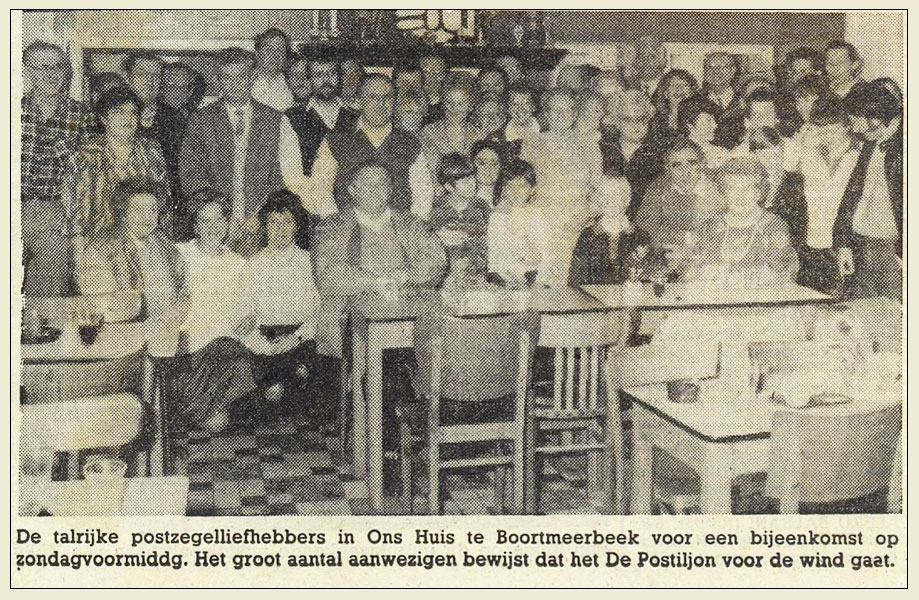 De talrijke postzegelliefhebbers in Ons Huis te Boortmeerbeek voor een bijeenkomst op zondagvoormiddg. Het groot aantal aanwezigen bewijst dat het De Postiljon voor de wind gaat.